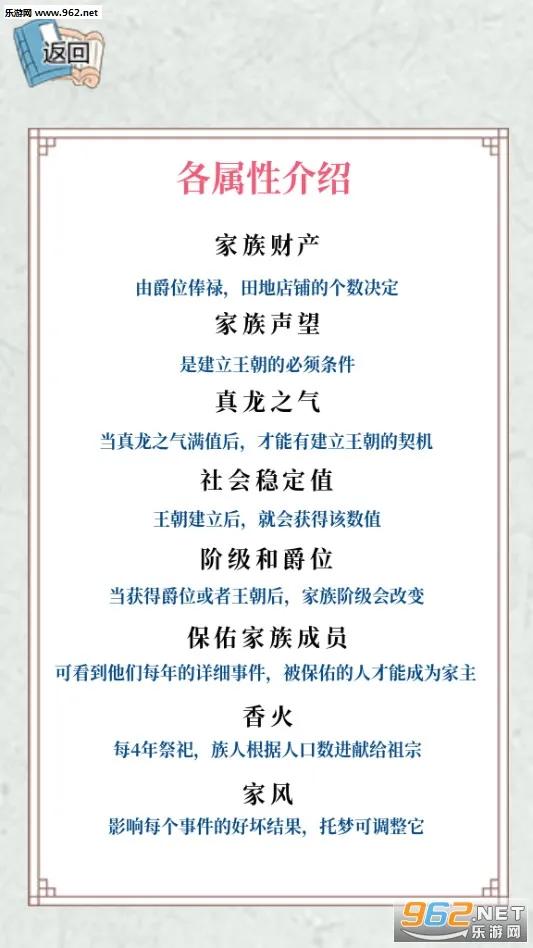 乐游网 www.962.net

返回

各属性介绍

家族财产

由爵位俸禄，田地店铺的个数决定

家族声望

是建立王朝的必须条件

真龙之气

当真龙之气满值后，才能有建立王朝的契机

社会稳定值

王朝建立后，就会获得该数值

阶级和爵位

当获得爵位或者王朝后，家族阶级会改变

保佑家族成员

可看到他们每年的详细事件，被保佑的人才能成为家主

香火

每4年祭祀，族人根据人口数进献给祖宗

家风

影响每个事件的好坏结果，托梦可调整它

962.NET 乐游网